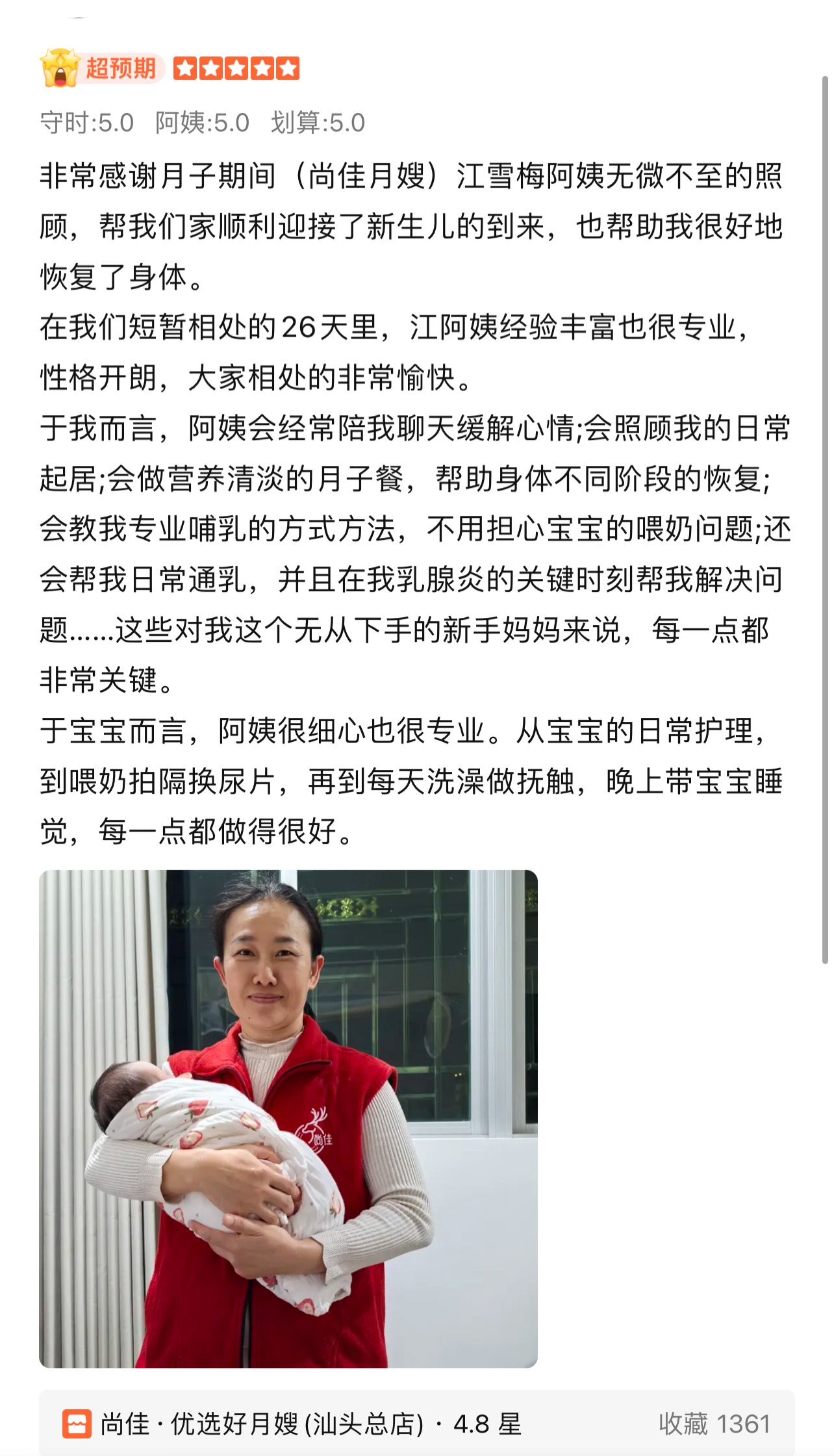 超预期

守时:5.0 阿姨:5.0 划算:5.0

非常感谢月子期间（尚佳月嫂）江雪梅阿姨无微不至的照顾，帮我们家顺利迎接了新生儿的到来，也帮助我很好地恢复了身体。
在我们短暂相处的26天里，江阿姨经验丰富也很专业，性格开朗，大家相处的非常愉快。
于我而言，阿姨会经常陪我聊天缓解心情;会照顾我的日常起居;会做营养清淡的月子餐，帮助身体不同阶段的恢复;会教我专业哺乳的方式方法，不用担心宝宝的喂奶问题;还会帮我日常通乳，并且在我乳腺炎的关键时刻帮我解决问题......这些对我这个无从下手的新手妈妈来说，每一点都非常关键。
于宝宝而言，阿姨很细心也很专业。从宝宝的日常护理，到喂奶拍隔换尿片，再到每天洗澡做抚触，晚上带宝宝睡觉，每一点都做得很好。

尚佳

尚佳 · 优选好月嫂 (汕头总店) · 4.8 星 收藏 1361